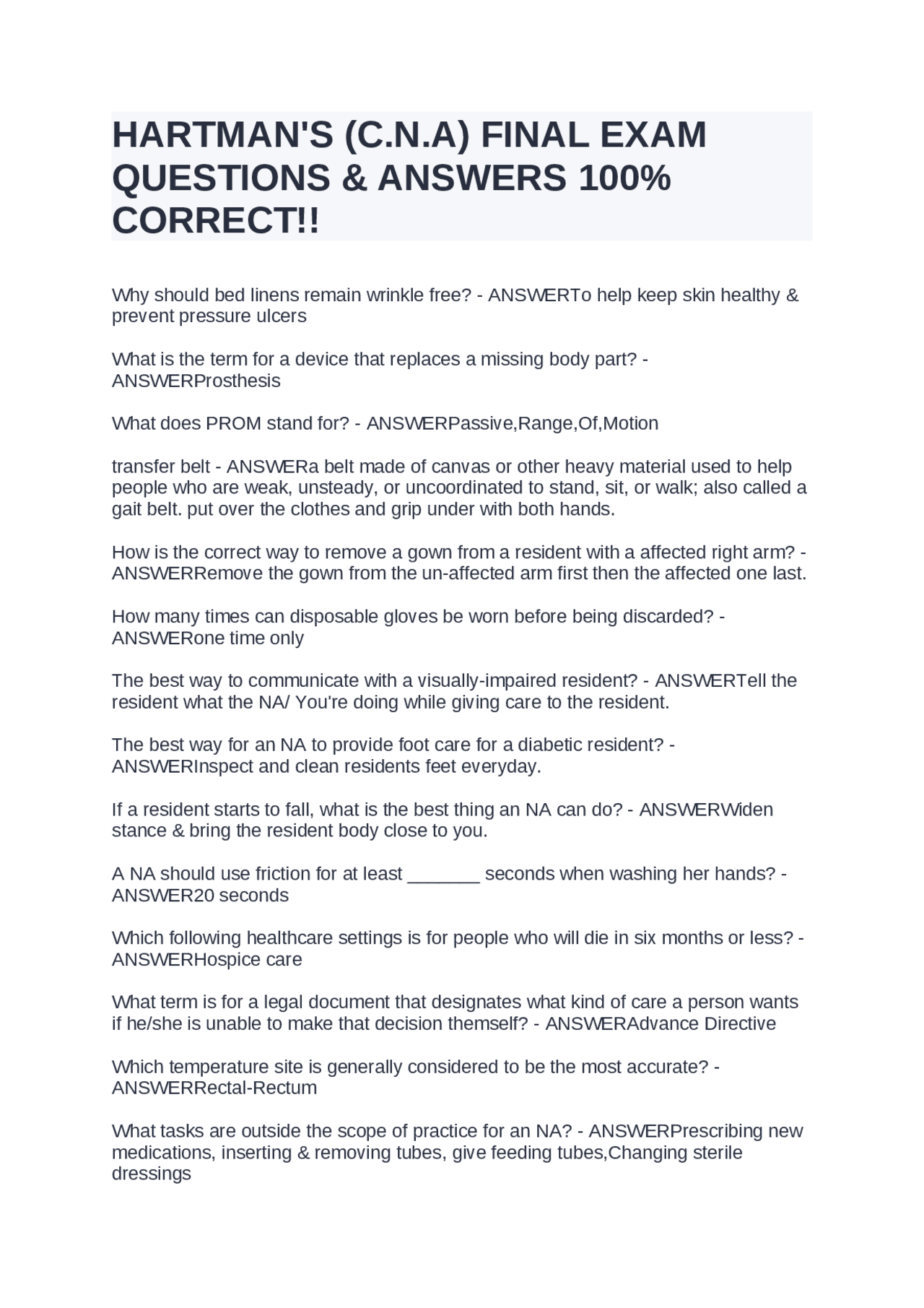 HARTMAN'S (C.N.A) FINAL EXAM QUESTIONS & ANSWERS 100% CORRECT!!

Why should bed linens remain wrinkle free? - ANSWERTo help keep skin healthy & prevent pressure ulcers

What is the term for a device that replaces a missing body part? - ANSWERProsthesis

What does PROM stand for? - ANSWERPassive,Range,Of,Motion

transfer belt - ANSWERa belt made of canvas or other heavy material used to help people who are weak, unsteady, or uncoordinated to stand, sit, or walk; also called a gait belt. put over the clothes and grip under with both hands.

How is the correct way to remove a gown from a resident with a affected right arm? - ANSWERRemove the gown from the un-affected arm first then the affected one last.

How many times can disposable gloves be worn before being discarded? - ANSWERone time only

The best way to communicate with a visually-impaired resident? - ANSWERTell the resident what the NA/ You're doing while giving care to the resident.

The best way for an NA to provide foot care for a diabetic resident? - ANSWERInspect and clean residents feet everyday.

If a resident starts to fall, what is the best thing an NA can do? - ANSWERWiden stance & bring the resident body close to you.

A NA should use friction for at least _______ seconds when washing her hands? - ANSWER20 seconds

Which following healthcare settings is for people who will die in six months or less? - ANSWERHospice care

What term is for a legal document that designates what kind of care a person wants if he/she is unable to make that decision themself? - ANSWERAdvance Directive

Which temperature site is generally considered to be the most accurate? - ANSWERRectal-Rectum

What tasks are outside the scope of practice for an NA? - ANSWERPrescribing new medications, inserting & removing tubes, give feeding tubes,Changing sterile dressings